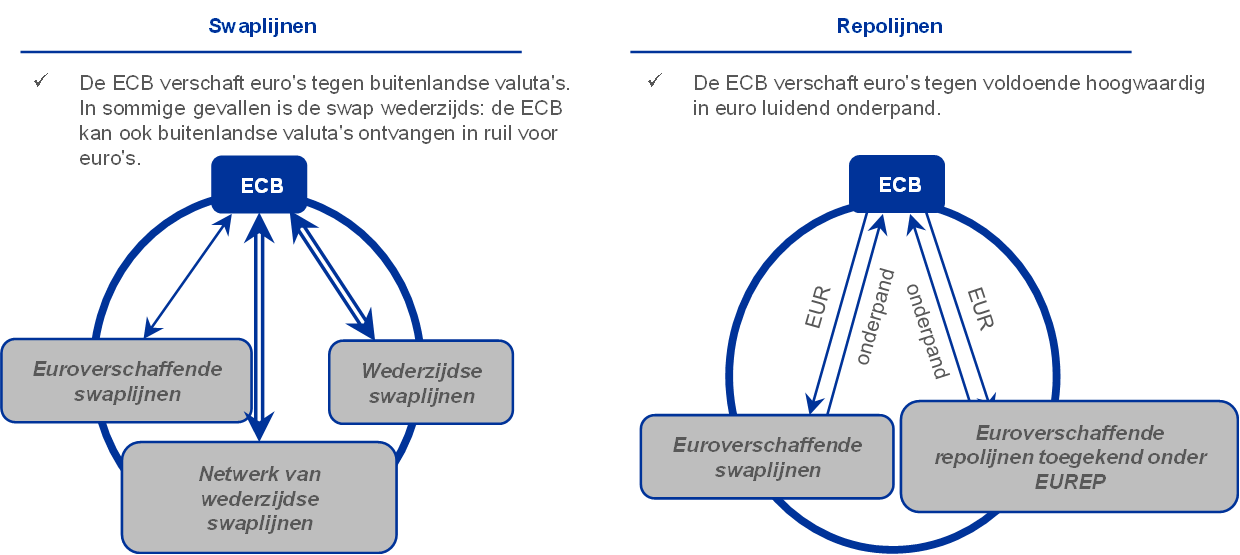 Swaplijnen

✓ De ECB verschaft euro's tegen buitenlandse valuta's. In sommige gevallen is de swap wederzijds: de ECB kan ook buitenlandse valuta's ontvangen in ruil voor euro's.

ECB

Euroverschaffende swaplijnen

Wederzijdse swaplijnen

Netwerk van wederzijdse swaplijnen

Repolijnen

✓ De ECB verschaft euro's tegen voldoende hoogwaardig in euro luidend onderpand.

ECB

EUR

onderpand

onderpand

EUR

Euroverschaffende swaplijnen

Euroverschaffende repolijnen toegekend onder EUREP